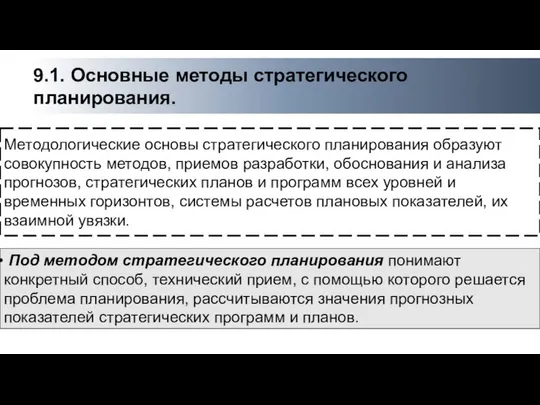 9.1. Основные методы стратегического планирования.

Методологические основы стратегического планирования образуют совокупность методов, приемов разработки, обоснования и анализа прогнозов, стратегических планов и программ всех уровней и временных горизонтов, системы расчетов плановых показателей, их взаимной увязки.

• Под методом стратегического планирования понимают конкретный способ, технический прием, с помощью которого решается проблема планирования, рассчитываются значения прогнозных показателей стратегических программ и планов.